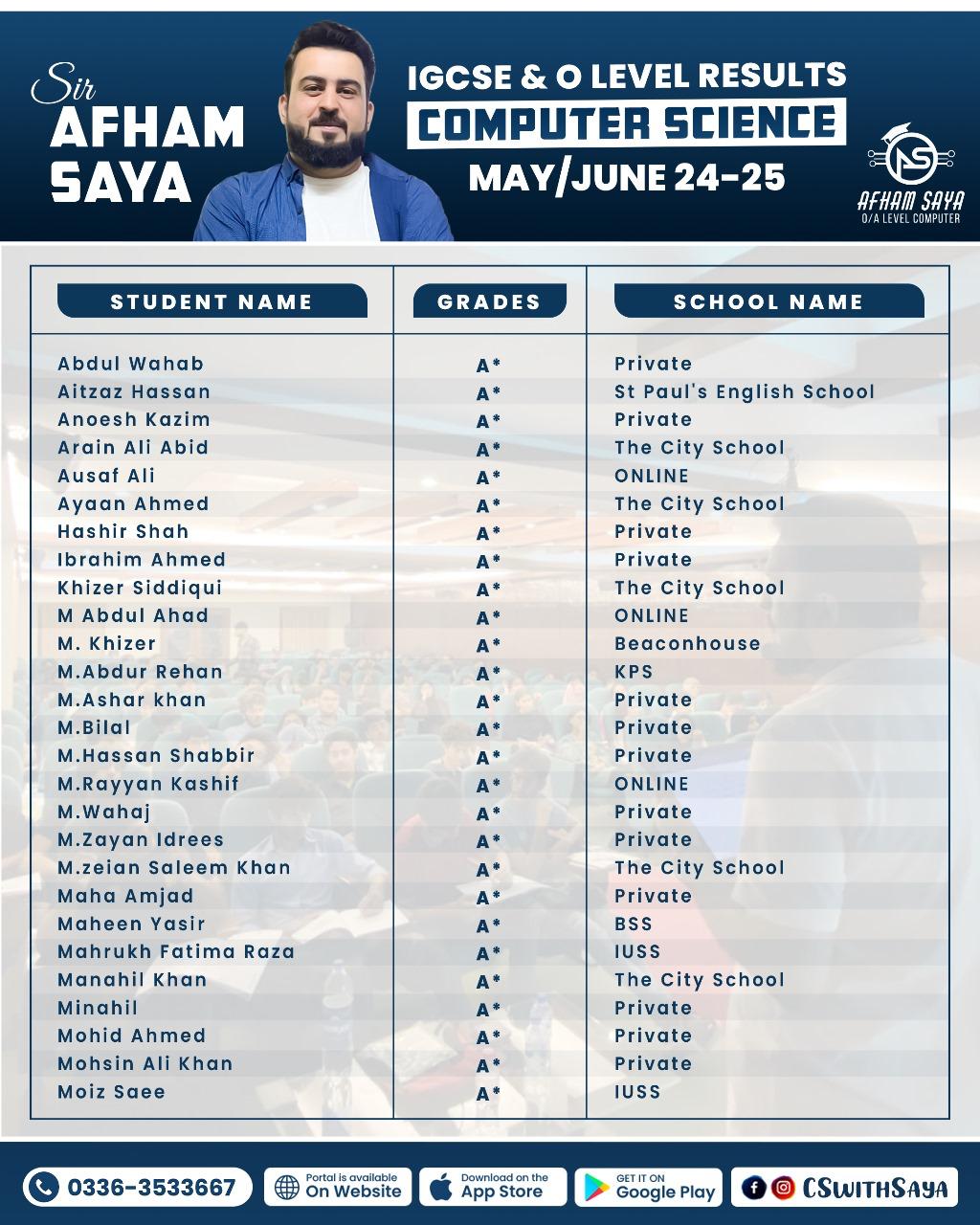 Sir AFHAM SAYA

IGCSE & O LEVEL RESULTS
COMPUTER SCIENCE
MAY/JUNE 24-25

AFHAM SAYA
O/A LEVEL COMPUTER

| STUDENT NAME | GRADES | SCHOOL NAME |
|---|---|---|
| Abdul Wahab | A* | Private |
| Aitzaz Hassan | A* | St Paul's English School |
| Anoesh Kazim | A* | Private |
| Arain Ali Abid | A* | The City School |
| Ausaf Ali | A* | ONLINE |
| Ayaan Ahmed | A* | The City School |
| Hashir Shah | A* | Private |
| Ibrahim Ahmed | A* | Private |
| Khizer Siddiqui | A* | The City School |
| M Abdul Ahad | A* | ONLINE |
| M. Khizer | A* | Beaconhouse |
| M.Abdur Rehan | A* | KPS |
| M.Ashar khan | A* | Private |
| M.Bilal | A* | Private |
| M.Hassan Shabbir | A* | Private |
| M.Rayyan Kashif | A* | ONLINE |
| M.Wahaj | A* | Private |
| M.Zayan Idrees | A* | Private |
| M.zeian Saleem Khan | A* | The City School |
| Maha Amjad | A* | Private |
| Maheen Yasir | A* | BSS |
| Mahrukh Fatima Raza | A* | IUSS |
| Manahil Khan | A* | The City School |
| Minahil | A* | Private |
| Mohid Ahmed | A* | Private |
| Mohsin Ali Khan | A* | Private |
| Moiz Saee | A* | IUSS |

0336-3533667
Portal is available On Website
Download on the App Store
GET IT ON Google Play
CSWITHSAYA